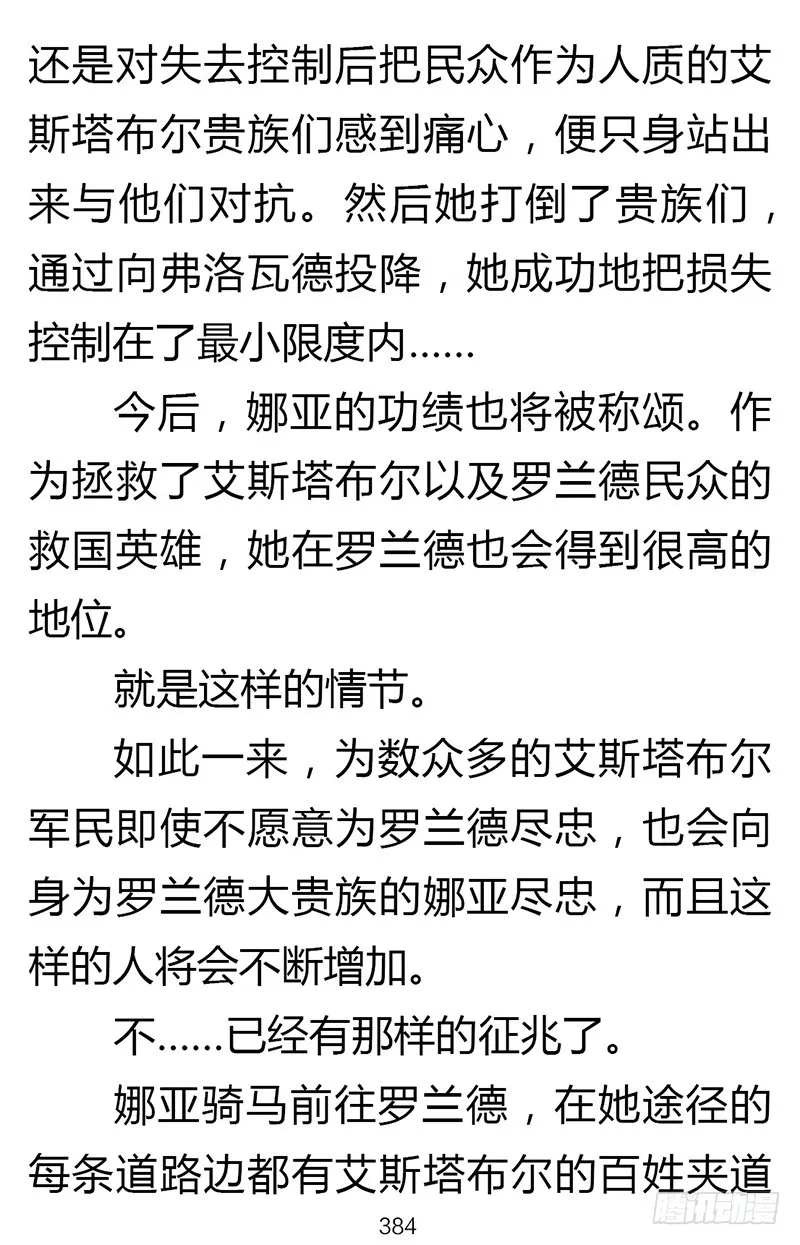 还是对失去控制后把民众作为人质的艾斯塔布尔贵族们感到痛心，便只身站出来与他们对抗。然后她打倒了贵族们，通过向弗洛瓦德投降，她成功地把损失控制在了最小限度内……

今后，娜亚的功绩也将被称颂。作为拯救了艾斯塔布尔以及罗兰德民众的救国英雄，她在罗兰德也会得到很高的地位。

就是这样的情节。

如此一来，为数众多的艾斯塔布尔军民即使不愿意为罗兰德尽忠，也会向身为罗兰德大贵族的娜亚尽忠，而且这样的人将会不断增加。

不……已经有那样的征兆了。

娜亚骑马前往罗兰德，在她途径的每条道路边都有艾斯塔布尔的百姓夹道

384

腾讯动漫